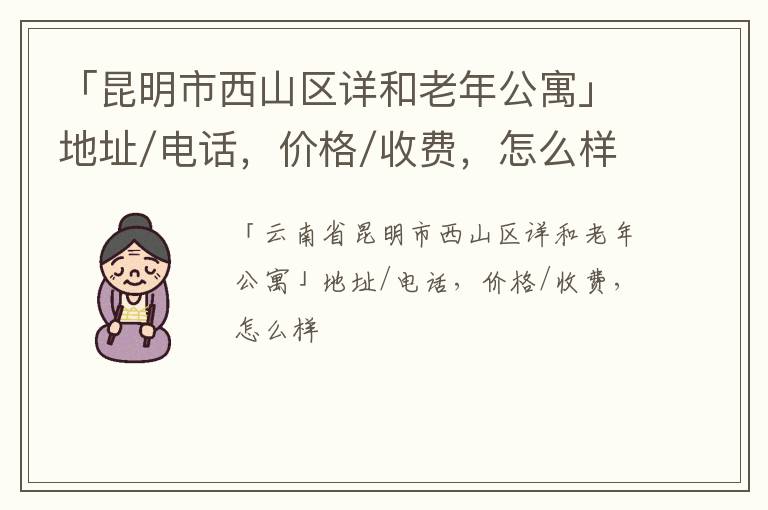 「昆明市西山区详和老年公寓」地址/电话，价格/收费，怎么样

「云南省昆明市西山区详和老年公寓」地址/电话，价格/收费，怎么样